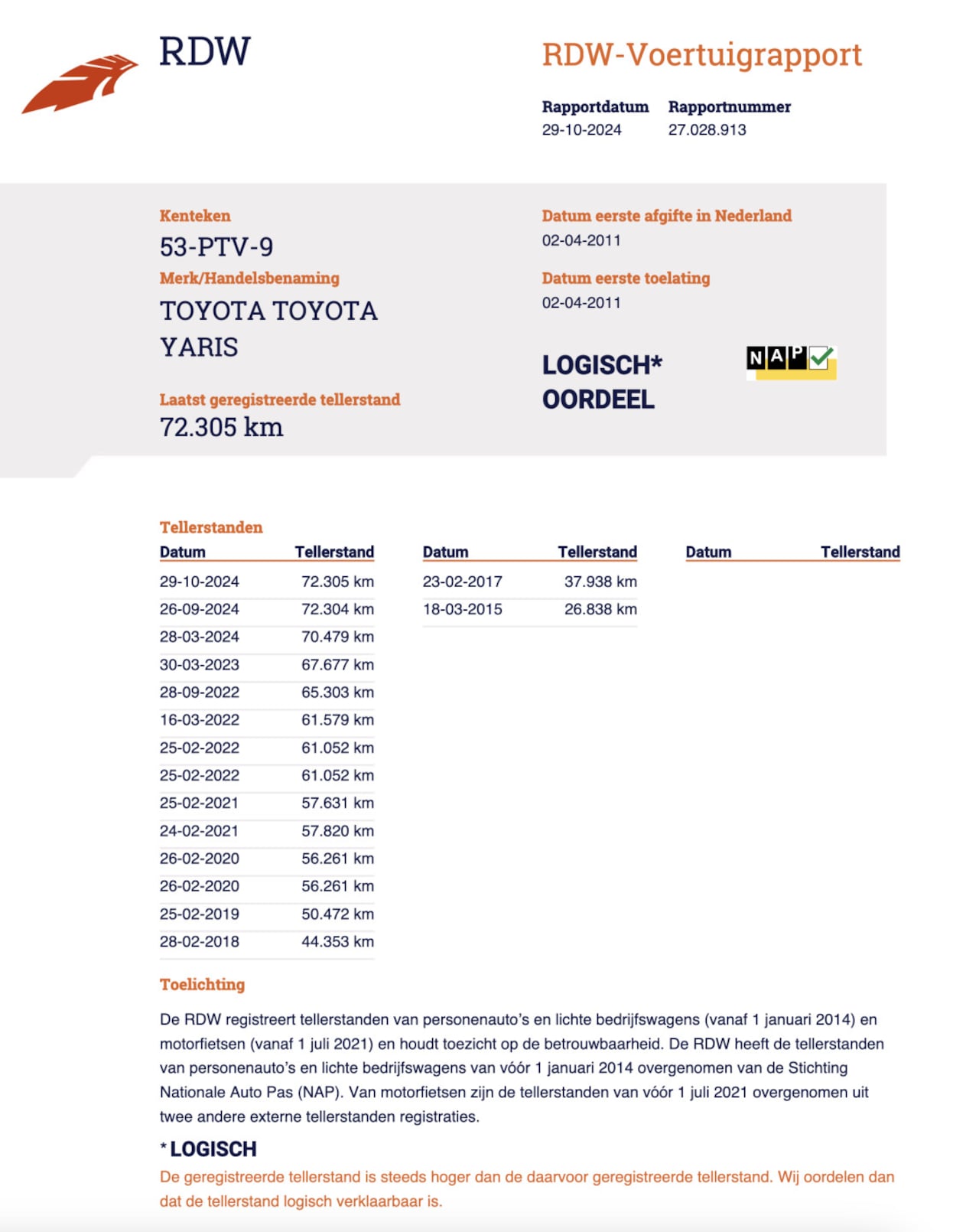 RDW

RDW-Voertuigrapport

Rapportdatum
29-10-2024

Rapportnummer
27.028.913

Kenteken
53-PTV-9

Merk/Handelsbenaming
TOYOTA TOYOTA YARIS

Laatst geregistreerde tellerstand
72.305 km

Datum eerste afgifte in Nederland
02-04-2011

Datum eerste toelating
02-04-2011

LOGISCH*
OORDEEL

NAP

Tellerstanden

| Datum | Tellerstand |
|---|---|
| 29-10-2024 | 72.305 km |
| 26-09-2024 | 72.304 km |
| 28-03-2024 | 70.479 km |
| 30-03-2023 | 67.677 km |
| 28-09-2022 | 65.303 km |
| 16-03-2022 | 61.579 km |
| 25-02-2022 | 61.052 km |
| 25-02-2022 | 61.052 km |
| 25-02-2021 | 57.631 km |
| 24-02-2021 | 57.820 km |
| 26-02-2020 | 56.261 km |
| 26-02-2020 | 56.261 km |
| 25-02-2019 | 50.472 km |
| 28-02-2018 | 44.353 km |

| Datum | Tellerstand |
|---|---|
| 23-02-2017 | 37.938 km |
| 18-03-2015 | 26.838 km |

| Datum | Tellerstand |
|---|---|

Toelichting

De RDW registreert tellerstanden van personenauto's en lichte bedrijfswagens (vanaf 1 januari 2014) en motorfietsen (vanaf 1 juli 2021) en houdt toezicht op de betrouwbaarheid. De RDW heeft de tellerstanden van personenauto's en lichte bedrijfswagens van vóór 1 januari 2014 overgenomen van de Stichting Nationale Auto Pas (NAP). Van motorfietsen zijn de tellerstanden van vóór 1 juli 2021 overgenomen uit twee andere externe tellerstanden registraties.

* LOGISCH
De geregistreerde tellerstand is steeds hoger dan de daarvoor geregistreerde tellerstand. Wij oordelen dan dat de tellerstand logisch verklaarbaar is.